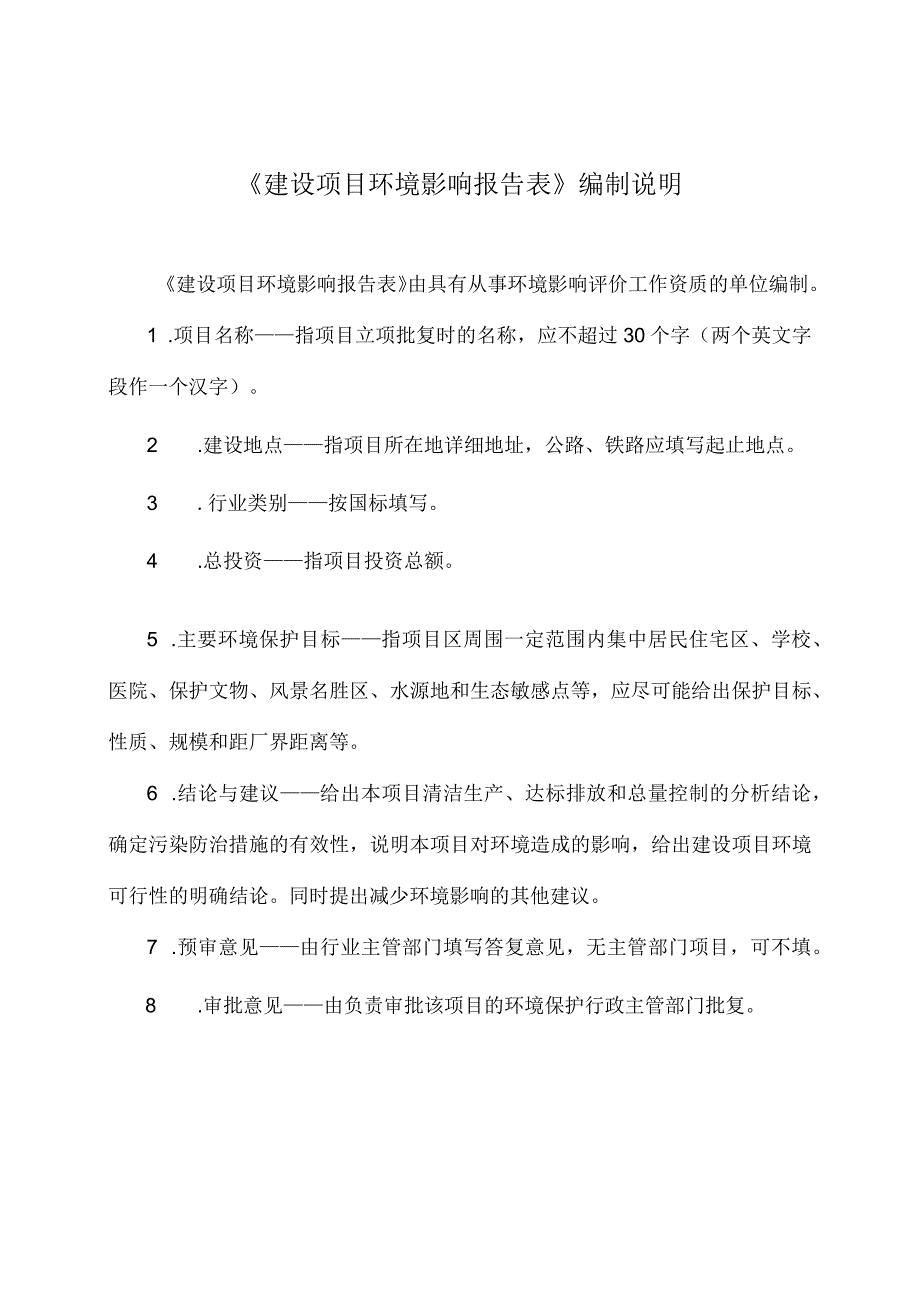 《建设项目环境影响报告表》编制说明

《建设项目环境影响报告表》由具有从事环境影响评价工作资质的单位编制。

1 .项目名称——指项目立项批复时的名称，应不超过30个字（两个英文字段作一个汉字）。

2 .建设地点——指项目所在地详细地址，公路、铁路应填写起止地点。

3 . 行业类别——按国标填写。

4 .总投资——指项目投资总额。

5 .主要环境保护目标——指项目区周围一定范围内集中居民住宅区、学校、医院、保护文物、风景名胜区、水源地和生态敏感点等，应尽可能给出保护目标、性质、规模和距厂界距离等。

6 .结论与建议——给出本项目清洁生产、达标排放和总量控制的分析结论，确定污染防治措施的有效性，说明本项目对环境造成的影响，给出建设项目环境可行性的明确结论。同时提出减少环境影响的其他建议。

7 .预审意见——由行业主管部门填写答复意见，无主管部门项目，可不填。

8 .审批意见——由负责审批该项目的环境保护行政主管部门批复。